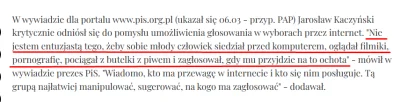 W wywiadzie dla portalu www.pis.org.pl (ukazał się 06.03 - przyp. PAP) Jarosław Kaczyński krytycznie odniósł się do pomysłu umożliwienia głosowania w wyborach przez internet. "Nie jestem entuzjastą tego, żeby sobie młody człowiek siedział przed komputerem, oglądał filmiki, pornografię, pociągał z butelki z piwem i zagłosował, gdy mu przyjdzie na to ochota" - mówił w wywiadzie prezes PiS. "Wiadomo, kto ma przewagę w internecie i kto się nim posługuje. Tą grupą najłatwiej manipulować, sugerować, na kogo ma zagłosować" - dodawał.